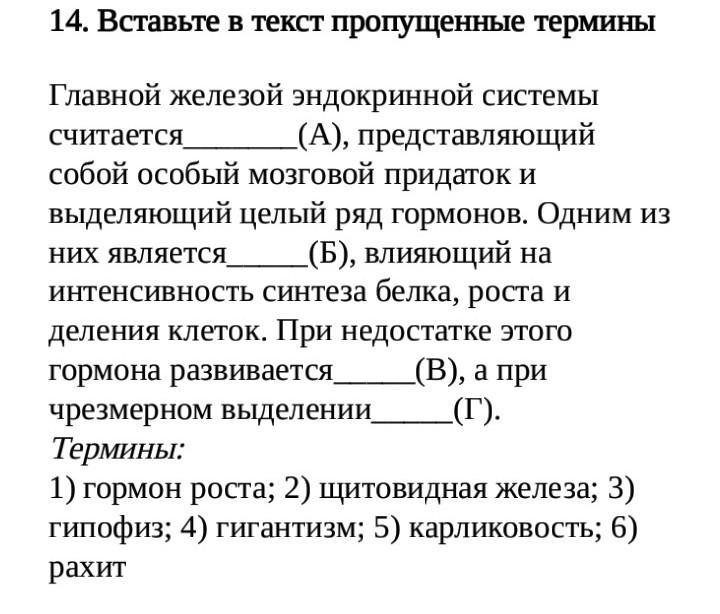 14. Вставьте в текст пропущенные термины

Главной железой эндокринной системы считается_______(А), представляющий собой особый мозговой придаток и выделяющий целый ряд гормонов. Одним из них является_____(Б), влияющий на интенсивность синтеза белка, роста и деления клеток. При недостатке этого гормона развивается_____(В), а при чрезмерном выделении_____(Г).
Термины:
1) гормон роста; 2) щитовидная железа; 3) гипофиз; 4) гигантизм; 5) карликовость; 6) рахит